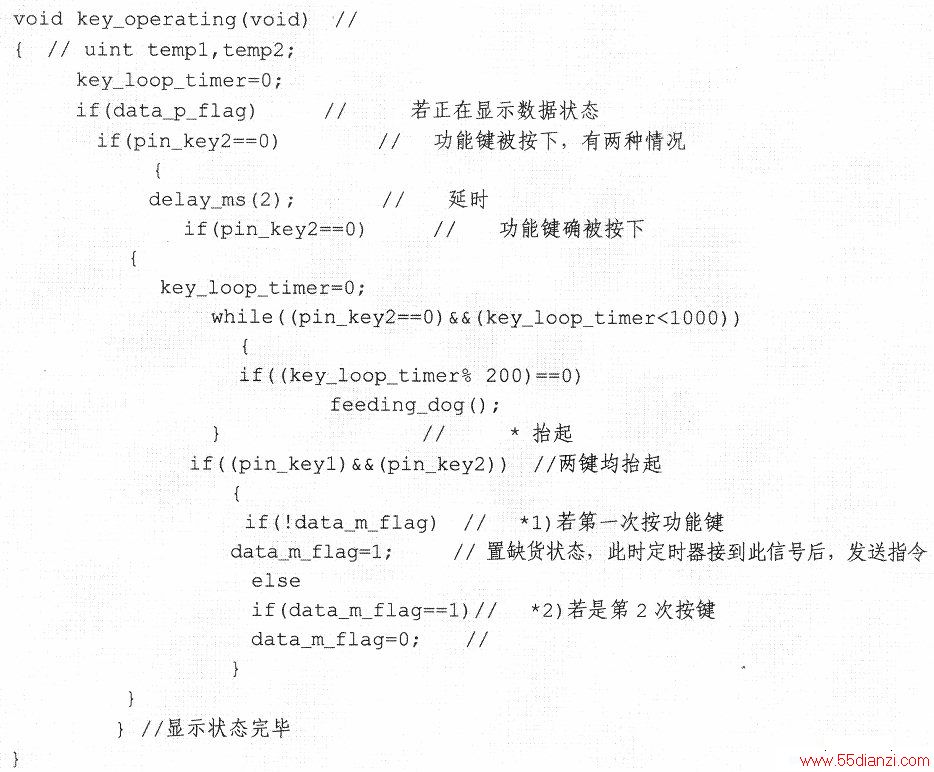 void key_operating(void) //
{ // uint temp1,temp2;
key_loop_timer=0;
if(data_p_flag) // 若正在显示数据状态
if(pin_key2==0) // 功能键被按下，有两种情况
{
delay_ms(2); // 延时
if(pin_key2==0) // 功能键确被按下
{
key_loop_timer=0;
while((pin_key2==0)&&(key_loop_timer<1000))
{
if((key_loop_timer% 200)==0)
feeding_dog();
} // * 抬起
if((pin_key1)&&(pin_key2)) //两键均抬起
{
if(!data_m_flag) // *1)若第一次按功能键
data_m_flag=1; // 置缺货状态，此时定时器接到此信号后，发送指令
else
if(data_m_flag==1)// *2)若是第 2 次按键
data_m_flag=0; //
}
}
} //显示状态完毕
}

www.55dianzi.com